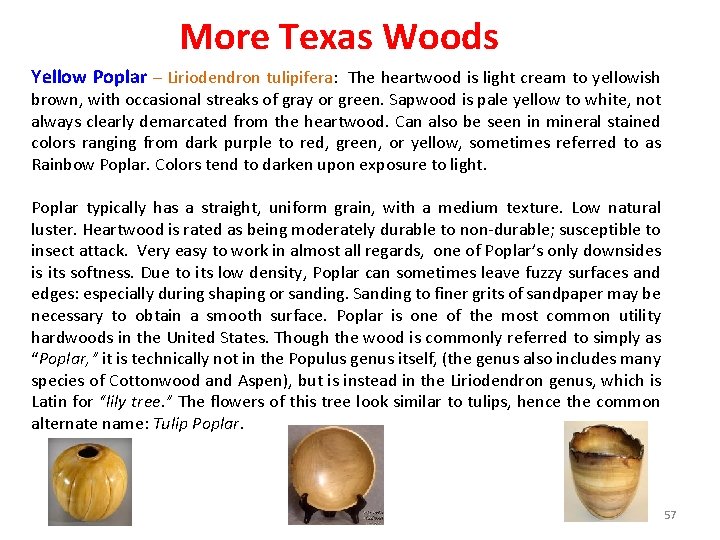 More Texas Woods

Yellow Poplar – Liriodendron tulipifera: The heartwood is light cream to yellowish brown, with occasional streaks of gray or green. Sapwood is pale yellow to white, not always clearly demarcated from the heartwood. Can also be seen in mineral stained colors ranging from dark purple to red, green, or yellow, sometimes referred to as Rainbow Poplar. Colors tend to darken upon exposure to light.

Poplar typically has a straight, uniform grain, with a medium texture. Low natural luster. Heartwood is rated as being moderately durable to non-durable; susceptible to insect attack. Very easy to work in almost all regards, one of Poplar's only downsides is its softness. Due to its low density, Poplar can sometimes leave fuzzy surfaces and edges: especially during shaping or sanding. Sanding to finer grits of sandpaper may be necessary to obtain a smooth surface. Poplar is one of the most common utility hardwoods in the United States. Though the wood is commonly referred to simply as "Poplar," it is technically not in the Populus genus itself, (the genus also includes many species of Cottonwood and Aspen), but is instead in the Liriodendron genus, which is Latin for "lily tree." The flowers of this tree look similar to tulips, hence the common alternate name: Tulip Poplar.

57